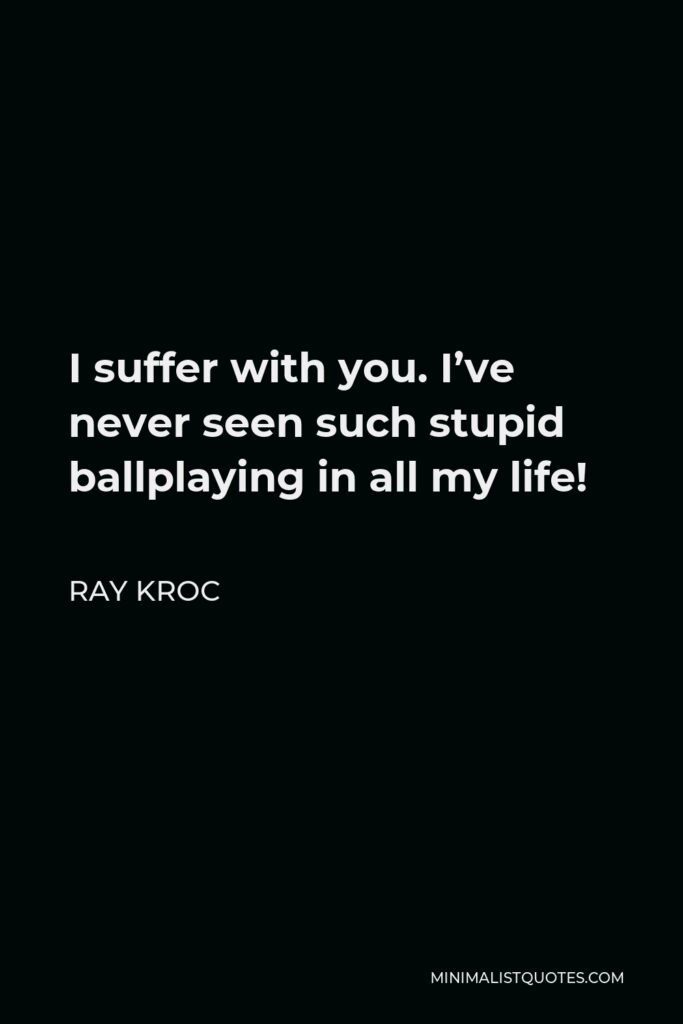 I suffer with you. I’ve never seen such stupid ballplaying in all my life!

RAY KROC

MINIMALISTQUOTES.COM